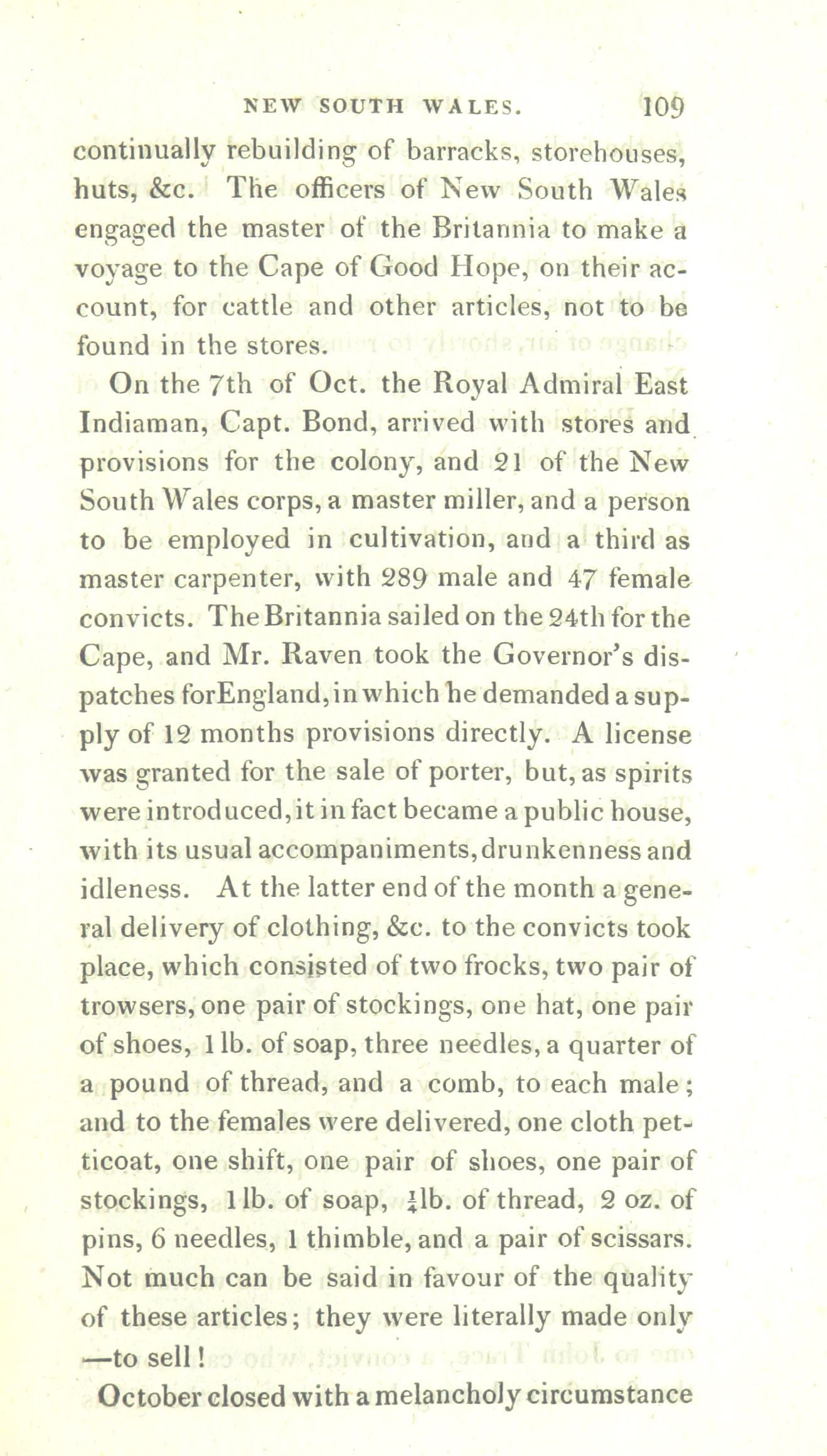 NEW SOUTH WALES. 109

continually rebuilding of barracks, storehouses, huts, &c. The officers of New South Wales engaged the master of the Britannia to make a voyage to the Cape of Good Hope, on their account, for cattle and other articles, not to be found in the stores.

On the 7th of Oct. the Royal Admiral East Indiaman, Capt. Bond, arrived with stores and provisions for the colony, and 21 of the New South Wales corps, a master miller, and a person to be employed in cultivation, and a third as master carpenter, with 289 male and 47 female convicts. The Britannia sailed on the 24th for the Cape, and Mr. Raven took the Governor's dispatches forEngland, in which he demanded a supply of 12 months provisions directly. A license was granted for the sale of porter, but, as spirits were introduced, it in fact became a public house, with its usual accompaniments, drunkenness and idleness. At the latter end of the month a general delivery of clothing, &c. to the convicts took place, which consisted of two frocks, two pair of trowsers, one pair of stockings, one hat, one pair of shoes, 1 lb. of soap, three needles, a quarter of a pound of thread, and a comb, to each male; and to the females were delivered, one cloth petticoat, one shift, one pair of shoes, one pair of stockings, 1 lb. of soap, $\frac{1}{4}$lb. of thread, 2 oz. of pins, 6 needles, 1 thimble, and a pair of scissars. Not much can be said in favour of the quality of these articles; they were literally made only —to sell!

October closed with a melancholy circumstance